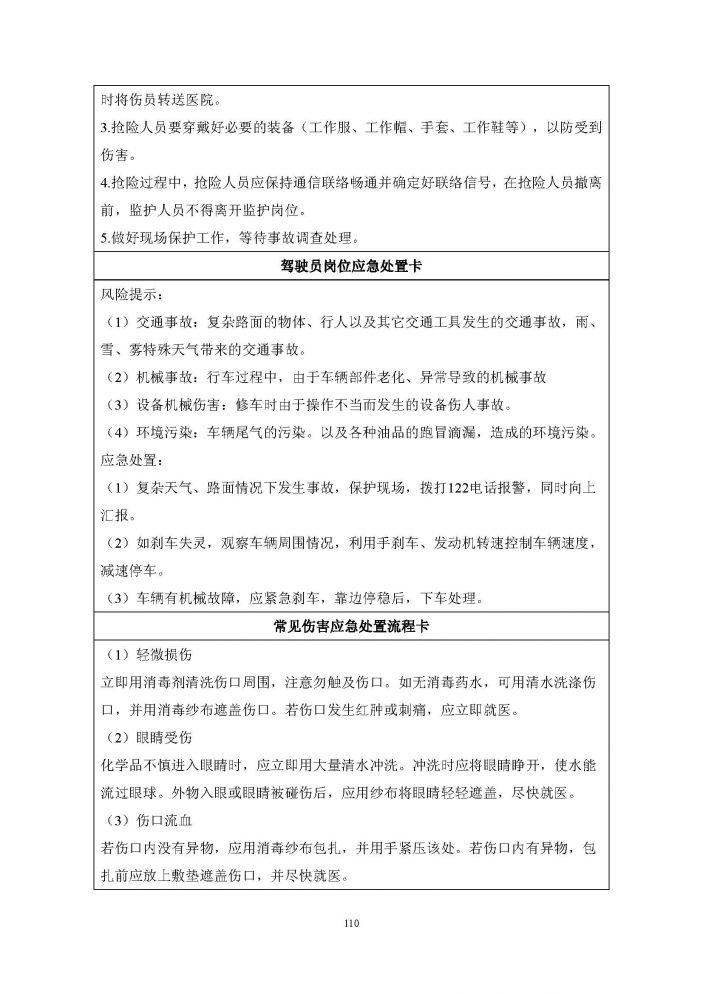 时将伤员转送医院。
3.抢险人员要穿戴好必要的装备（工作服、工作帽、手套、工作鞋等），以防受到伤害。
4.抢险过程中，抢险人员应保持通信联络畅通并确定好联络信号，在抢险人员撤离前，监护人员不得离开监护岗位。
5.做好现场保护工作，等待事故调查处理。

驾驶员岗位应急处置卡

风险提示：
（1）交通事故：复杂路面的物体、行人以及其它交通工具发生的交通事故，雨、雪、雾特殊天气带来的交通事故。
（2）机械事故：行车过程中，由于车辆部件老化、异常导致的机械事故
（3）设备机械伤害：修车时由于操作不当而发生的设备伤人事故。
（4）环境污染：车辆尾气的污染。以及各种油品的跑冒滴漏，造成的环境污染。
应急处置：
（1）复杂天气、路面情况下发生事故，保护现场，拨打122电话报警，同时向上汇报。
（2）如刹车失灵，观察车辆周围情况，利用手刹车、发动机转速控制车辆速度，减速停车。
（3）车辆有机械故障，应紧急刹车，靠边停稳后，下车处理。

常见伤害应急处置流程卡

（1）轻微损伤
立即用消毒剂清洗伤口周围，注意勿触及伤口。如无消毒药水，可用清水洗涤伤口，并用消毒纱布遮盖伤口。若伤口发生红肿或刺痛，应立即就医。
（2）眼睛受伤
化学品不慎进入眼睛时，应立即用大量清水冲洗。冲洗时应将眼睛睁开，使水能流过眼球。外物入眼或眼睛被碰伤后，应用纱布将眼睛轻轻遮盖，尽快就医。
（3）伤口流血
若伤口内没有异物，应用消毒纱布包扎，并用手紧压该处。若伤口内有异物，包扎前应放上敷垫遮盖伤口，并尽快就医。

110